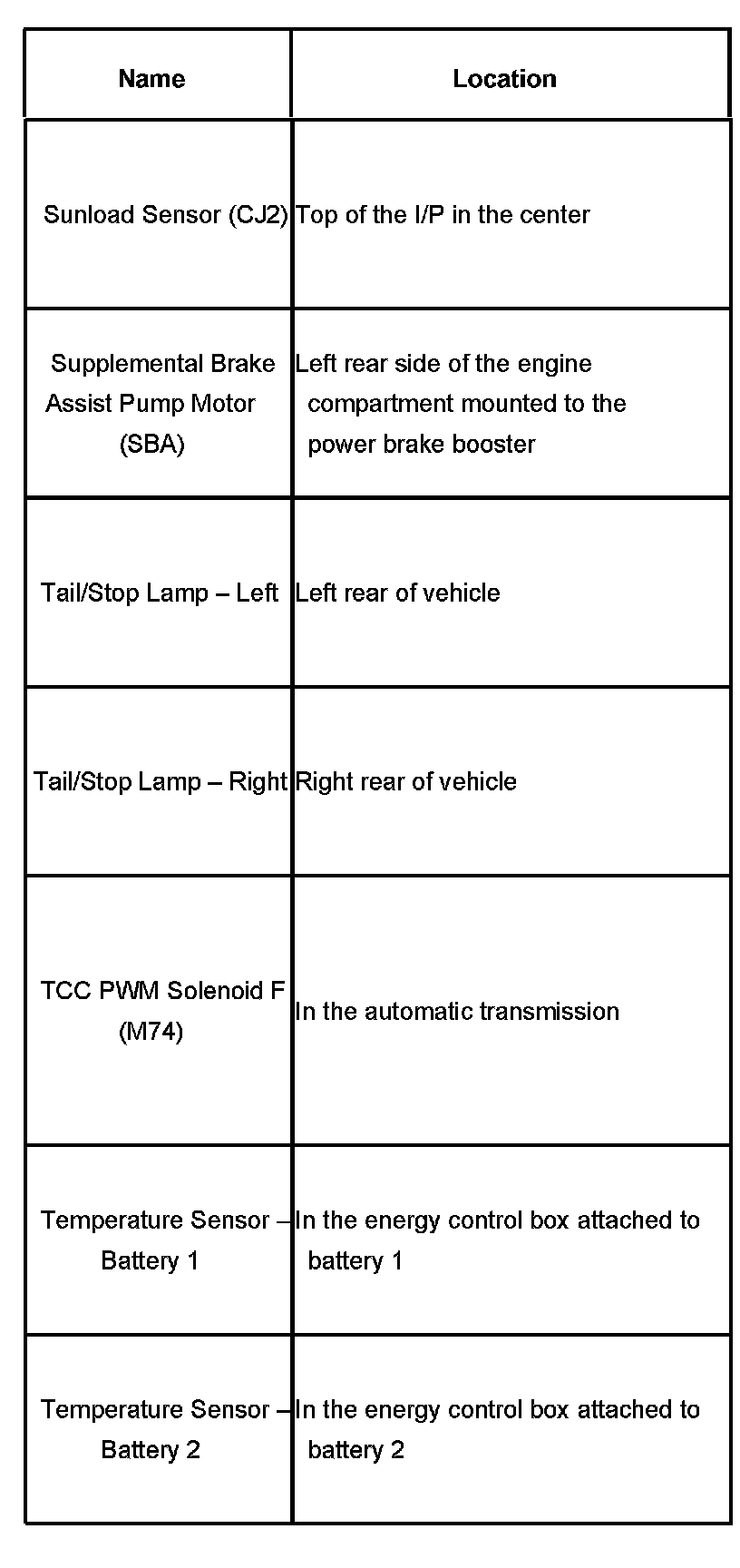 | Name | Location |
|---|---|
| Sunload Sensor (CJ2) | Top of the I/P in the center |
| Supplemental Brake Assist Pump Motor (SBA) | Left rear side of the engine compartment mounted to the power brake booster |
| Tail/Stop Lamp – Left | Left rear of vehicle |
| Tail/Stop Lamp – Right | Right rear of vehicle |
| TCC PWM Solenoid F (M74) | In the automatic transmission |
| Temperature Sensor – Battery 1 | In the energy control box attached to battery 1 |
| Temperature Sensor – Battery 2 | In the energy control box attached to battery 2 |